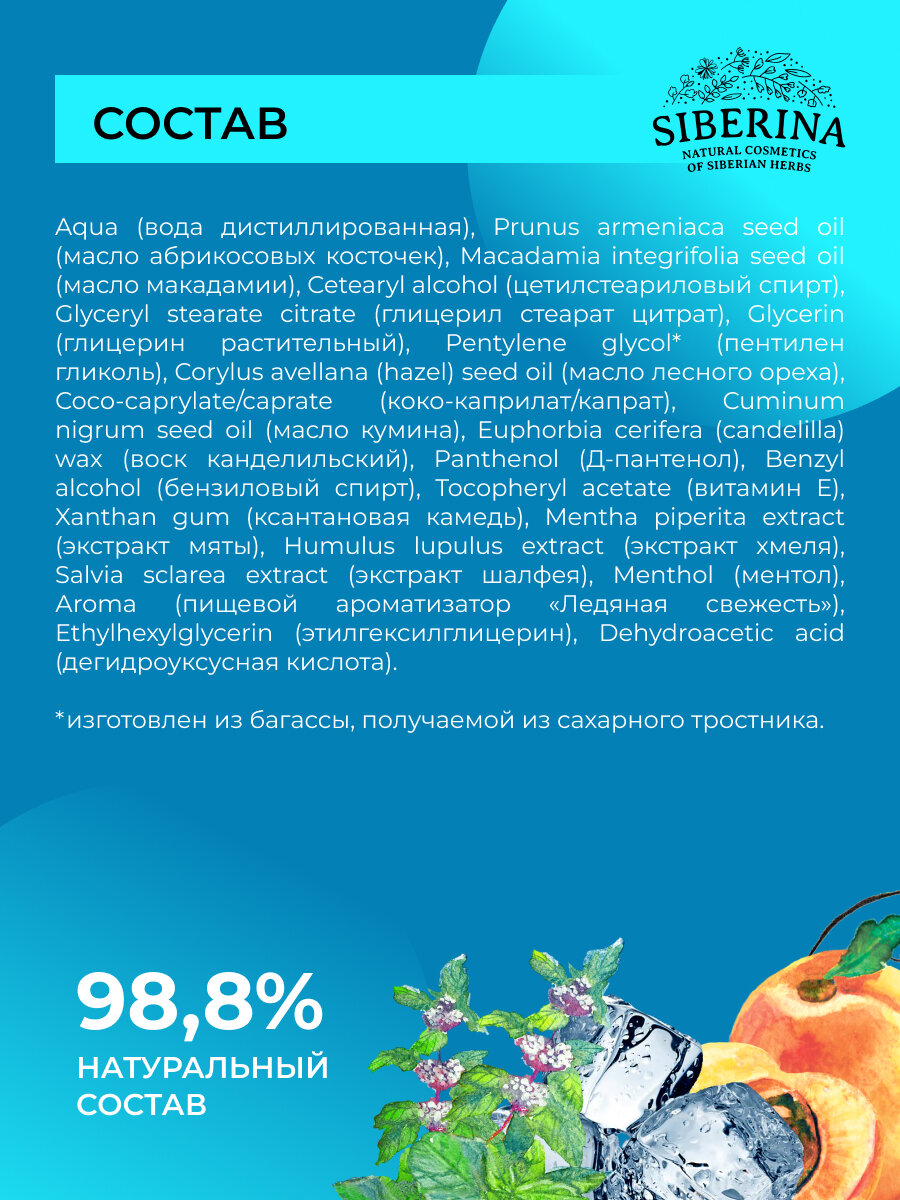 СОСТАВ

SIBERINA
NATURAL COSMETICS
OF SIBERIAN HERBS

Aqua (вода дистиллированная), Prunus armeniaca seed oil (масло абрикосовых косточек), Macadamia integrifolia seed oil (масло макадамии), Cetearyl alcohol (цетилстеариловый спирт), Glyceryl stearate citrate (глицерил стеарат цитрат), Glycerin (глицерин растительный), Pentylene glycol* (пентилен гликоль), Corylus avellana (hazel) seed oil (масло лесного ореха), Coco-caprylate/caprate (коко-каприлат/капрат), Cuminum nigrum seed oil (масло кумина), Euphorbia cerifera (candelilla) wax (воск канделильский), Panthenol (Д-пантенол), Benzyl alcohol (бензиловый спирт), Tocopheryl acetate (витамин Е), Xanthan gum (ксантановая камедь), Mentha piperita extract (экстракт мяты), Humulus lupulus extract (экстракт хмеля), Salvia sclarea extract (экстракт шалфея), Menthol (ментол), Aroma (пищевой ароматизатор «Ледяная свежесть»), Ethylhexylglycerin (этилгексилглицерин), Dehydroacetic acid (дегидроуксусная кислота).

*изготовлен из багассы, получаемой из сахарного тростника.

98,8%
НАТУРАЛЬНЫЙ
СОСТАВ